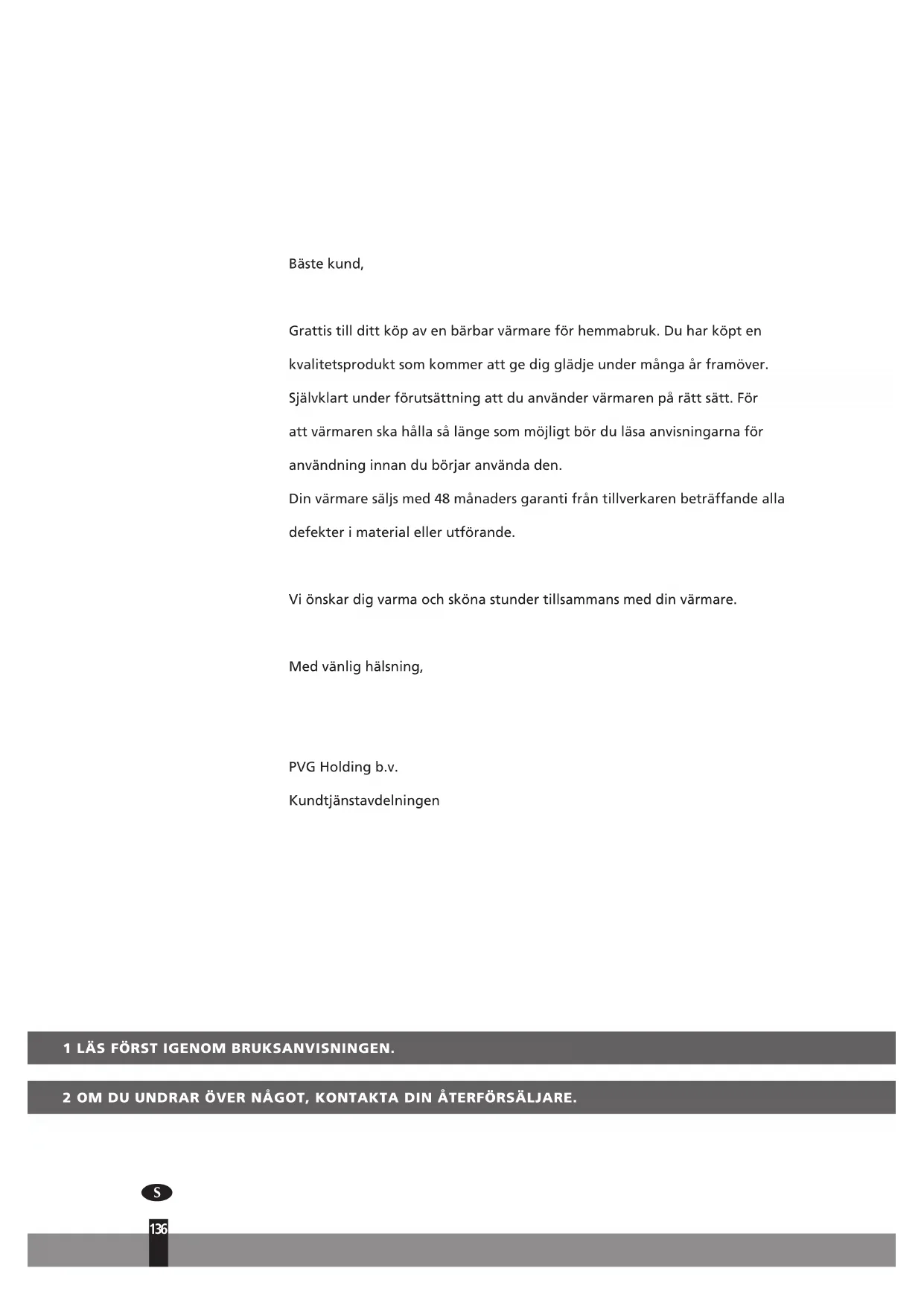 Bäste kund,

Grattis till ditt köp av en bärbar värmare för hemmabruk. Du har köpt en kvalitetsprodukt som kommer att ge dig glädje under många år framöver. Självklart under förutsättning att du använder värmaren på rätt sätt. För att värmaren ska hålla så länge som möjligt bör du läsa anvisningarna för användning innan du börjar använda den.
Din värmare säljs med 48 månaders garanti från tillverkaren beträffande alla defekter i material eller utförande.

Vi önskar dig varma och sköna stunder tillsammans med din värmare.

Med vänlig hälsning,

PVG Holding b.v.
Kundtjänstavdelningen

1 LÄS FÖRST IGENOM BRUKSANVISNINGEN.

2 OM DU UNDRAR ÖVER NÅGOT, KONTAKTA DIN ÅTERFÖRSÄLJARE.

S

136